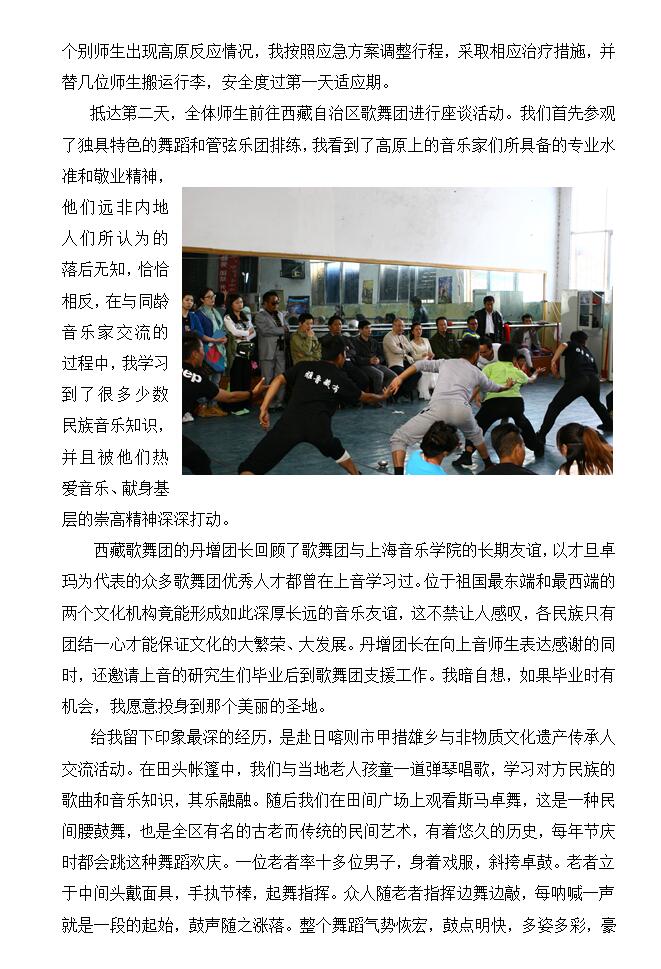 个别师生出现高原反应情况，我按照应急方案调整行程，采取相应治疗措施，并替几位师生搬运行李，安全度过第一天适应期。

抵达第二天，全体师生前往西藏自治区歌舞团进行座谈活动。我们首先参观了独具特色的舞蹈和管弦乐团排练，我看到了高原上的音乐家们所具备的专业水准和敬业精神，他们远非内地人们所认为的落后无知，恰恰相反，在与同龄音乐家交流的过程中，我学习到了很多少数民族音乐知识，并且被他们热爱音乐、献身基层的崇高精神深深打动。

西藏歌舞团的丹增团长回顾了歌舞团与上海音乐学院的长期友谊，以才旦卓玛为代表的众多歌舞团优秀人才都曾在上音学习过。位于祖国最东端和最西端的两个文化机构竟能形成如此深厚长远的音乐友谊，这不禁让人感叹，各民族只有团结一心才能保证文化的大繁荣、大发展。丹增团长在向上音师生表达感谢的同时，还邀请上音的研究生们毕业后到歌舞团支援工作。我暗自想，如果毕业时有机会，我愿意投身到那个美丽的圣地。

给我留下印象最深的经历，是赴日喀则市甲措雄乡与非物质文化遗产传承人交流活动。在田头帐篷中，我们与当地老人孩童一道弹琴唱歌，学习对方民族的歌曲和音乐知识，其乐融融。随后我们在田间广场上观看斯马卓舞，这是一种民间腰鼓舞，也是全区有名的古老而传统的民间艺术，有着悠久的历史，每年节庆时都会跳这种舞蹈欢庆。一位老者率十多位男子，身着戏服，斜挎卓鼓。老者立于中间头戴面具，手执节棒，起舞指挥。众人随老者指挥边舞边敲，每呐喊一声就是一段的起始，鼓声随之涨落。整个舞蹈气势恢宏，鼓点明快，多姿多彩，豪